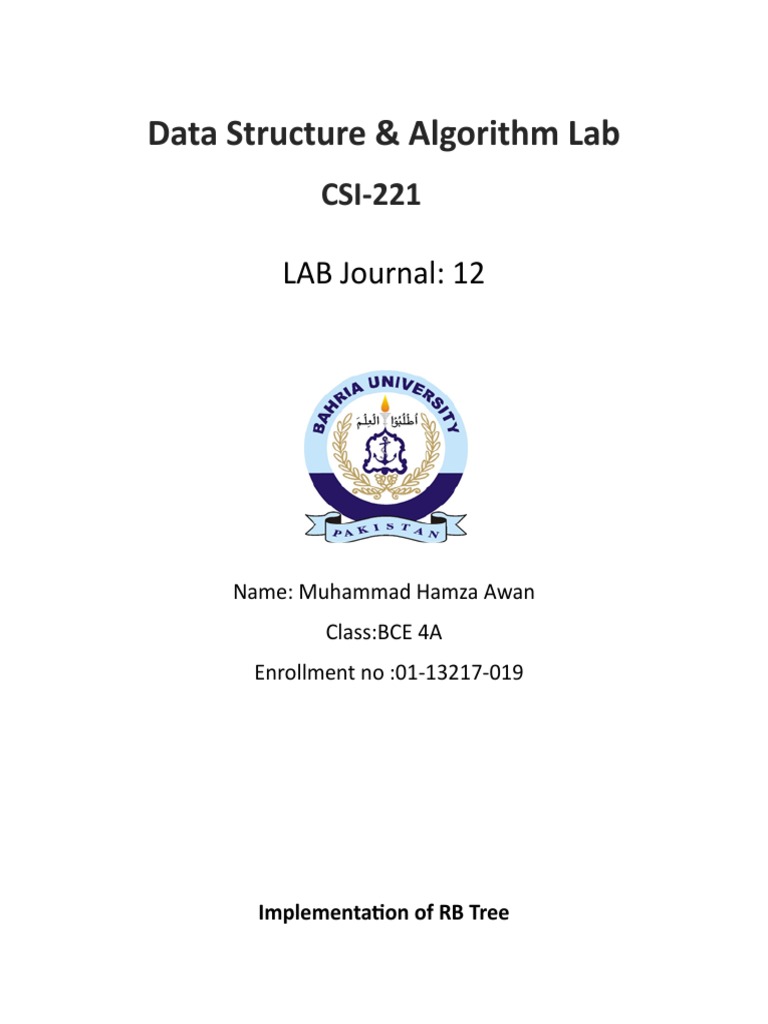 Data Structure & Algorithm Lab

CSI-221

LAB Journal: 12

BAHRIA UNIVERSITY

أطلبوا العلم

PAKISTAN

Name: Muhammad Hamza Awan

Class:BCE 4A

Enrollment no :01-13217-019

Implementation of RB Tree